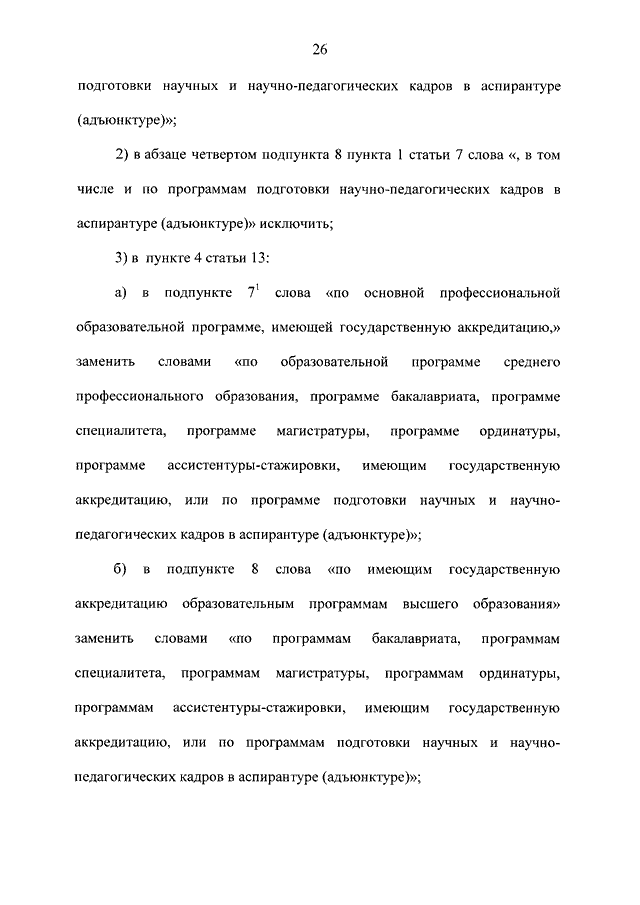 26

подготовки научных и научно-педагогических кадров в аспирантуре (адъюнктуре)»;

2) в абзаце четвертом подпункта 8 пункта 1 статьи 7 слова «, в том числе и по программам подготовки научно-педагогических кадров в аспирантуре (адъюнктуре)» исключить;

3) в пункте 4 статьи 13:

а) в подпункте $7^1$ слова «по основной профессиональной образовательной программе, имеющей государственную аккредитацию,» заменить словами «по образовательной программе среднего профессионального образования, программе бакалавриата, программе специалитета, программе магистратуры, программе ординатуры, программе ассистентуры-стажировки, имеющим государственную аккредитацию, или по программе подготовки научных и научно-педагогических кадров в аспирантуре (адъюнктуре)»;

б) в подпункте 8 слова «по имеющим государственную аккредитацию образовательным программам высшего образования» заменить словами «по программам бакалавриата, программам специалитета, программам магистратуры, программам ординатуры, программам ассистентуры-стажировки, имеющим государственную аккредитацию, или по программам подготовки научных и научно-педагогических кадров в аспирантуре (адъюнктуре)»;